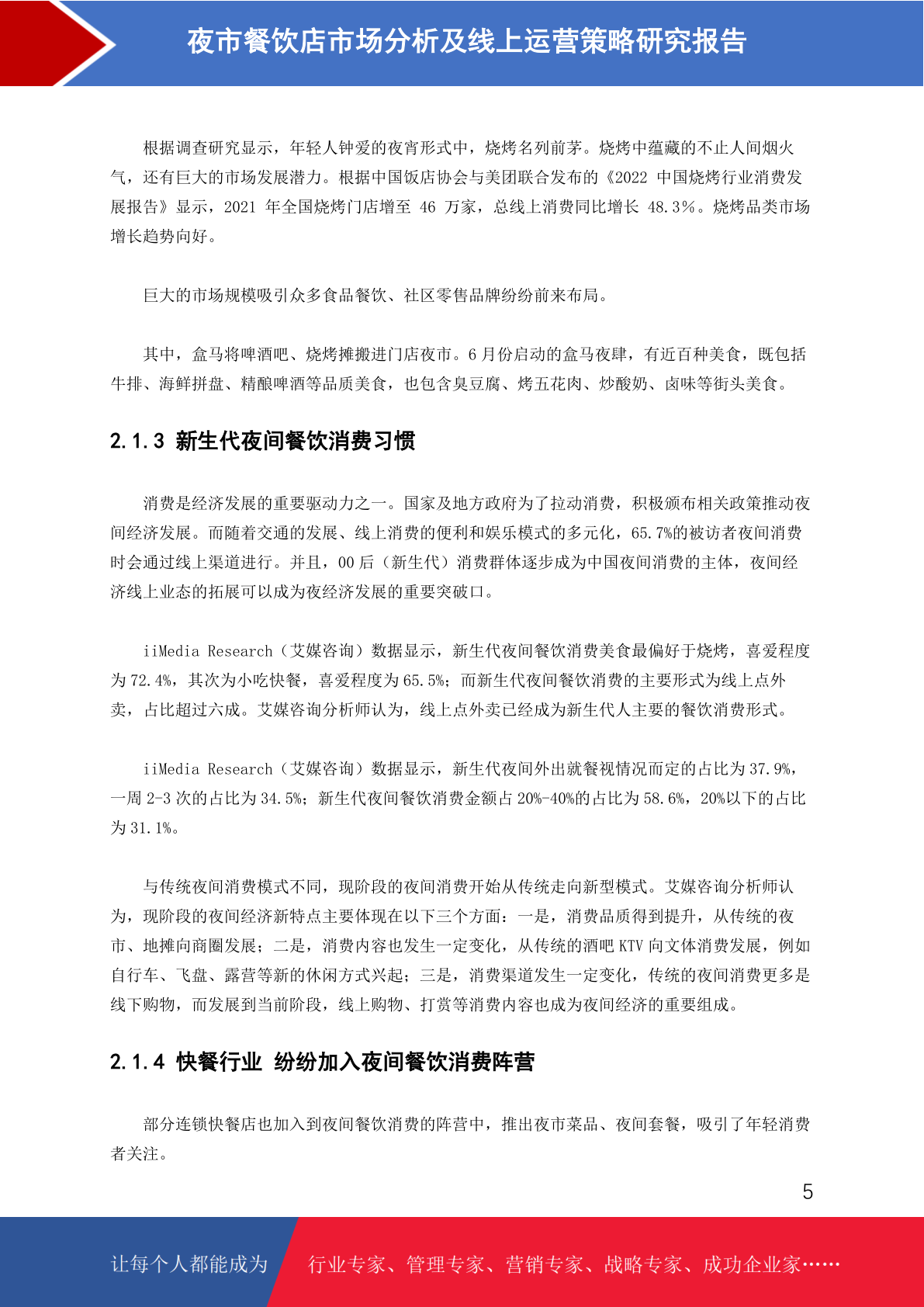 夜市餐饮店市场分析及线上运营策略研究报告

根据调查研究显示，年轻人钟爱的夜宵形式中，烧烤名列前茅。烧烤中蕴藏的不止人间烟火气，还有巨大的市场发展潜力。根据中国饭店协会与美团联合发布的《2022 中国烧烤行业消费发展报告》显示，2021 年全国烧烤门店增至 46 万家，总线上消费同比增长 48.3%。烧烤品类市场增长趋势向好。

巨大的市场规模吸引众多食品餐饮、社区零售品牌纷纷前来布局。

其中，盒马将啤酒吧、烧烤摊搬进门店夜市。6 月份启动的盒马夜肆，有近百种美食，既包括牛排、海鲜拼盘、精酿啤酒等品质美食，也包含臭豆腐、烤五花肉、炒酸奶、卤味等街头美食。

2.1.3 新生代夜间餐饮消费习惯

消费是经济发展的重要驱动力之一。国家及地方政府为了拉动消费，积极颁布相关政策推动夜间经济发展。而随着交通的发展、线上消费的便利和娱乐模式的多元化，65.7%的被访者夜间消费时会通过线上渠道进行。并且，00 后（新生代）消费群体逐步成为中国夜间消费的主体，夜间经济线上业态的拓展可以成为夜经济发展的重要突破口。

iiMedia Research（艾媒咨询）数据显示，新生代夜间餐饮消费美食最偏好于烧烤，喜爱程度为 72.4%，其次为小吃快餐，喜爱程度为 65.5%；而新生代夜间餐饮消费的主要形式为线上点外卖，占比超过六成。艾媒咨询分析师认为，线上点外卖已经成为新生代人主要的餐饮消费形式。

iiMedia Research（艾媒咨询）数据显示，新生代夜间外出就餐视情况而定的占比为 37.9%，一周 2-3 次的占比为 34.5%；新生代夜间餐饮消费金额占 20%-40%的占比为 58.6%，20%以下的占比为 31.1%。

与传统夜间消费模式不同，现阶段的夜间消费开始从传统走向新型模式。艾媒咨询分析师认为，现阶段的夜间经济新特点主要体现在以下三个方面：一是，消费品质得到提升，从传统的夜市、地摊向商圈发展；二是，消费内容也发生一定变化，从传统的酒吧 KTV 向文体消费发展，例如自行车、飞盘、露营等新的休闲方式兴起；三是，消费渠道发生一定变化，传统的夜间消费更多是线下购物，而发展到当前阶段，线上购物、打赏等消费内容也成为夜间经济的重要组成。

2.1.4 快餐行业 纷纷加入夜间餐饮消费阵营

部分连锁快餐店也加入到夜间餐饮消费的阵营中，推出夜市菜品、夜间套餐，吸引了年轻消费者关注。

5

让每个人都能成为 行业专家、管理专家、营销专家、战略专家、成功企业家……